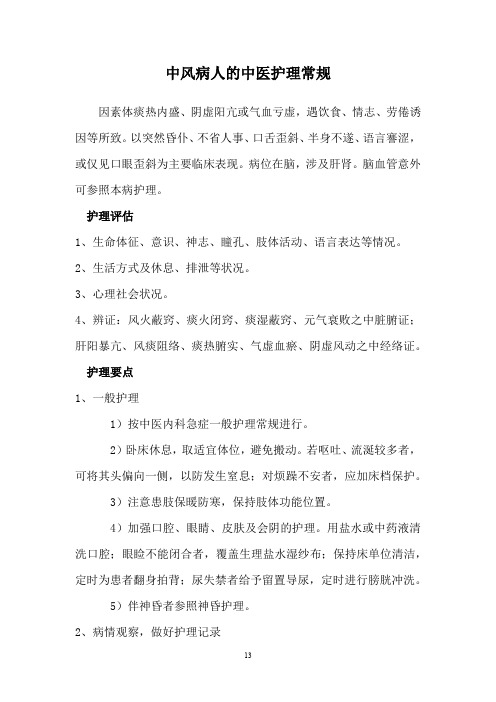 中风病人的中医护理常规

因素体痰热内盛、阴虚阳亢或气血亏虚，遇饮食、情志、劳倦诱因等所致。以突然昏仆、不省人事、口舌歪斜、半身不遂、语言謇涩，或仅见口眼歪斜为主要临床表现。病位在脑，涉及肝肾。脑血管意外可参照本病护理。

护理评估

1、生命体征、意识、神志、瞳孔、肢体活动、语言表达等情况。

2、生活方式及休息、排泄等状况。

3、心理社会状况。

4、辨证：风火蔽窍、痰火闭窍、痰湿蔽窍、元气衰败之中脏腑证；肝阳暴亢、风痰阻络、痰热腑实、气虚血瘀、阴虚风动之中经络证。

护理要点

1、一般护理

1）按中医内科急症一般护理常规进行。

2）卧床休息，取适宜体位，避免搬动。若呕吐、流涎较多者，可将其头偏向一侧，以防发生窒息；对烦躁不安者，应加床档保护。

3）注意患肢保暖防寒，保持肢体功能位置。

4）加强口腔、眼睛、皮肤及会阴的护理。用盐水或中药液清洗口腔；眼睑不能闭合者，覆盖生理盐水湿纱布；保持床单位清洁，定时为患者翻身拍背；尿失禁者给予留置导尿，定时进行膀胱冲洗。

5）伴神昏者参照神昏护理。

2、病情观察，做好护理记录

13